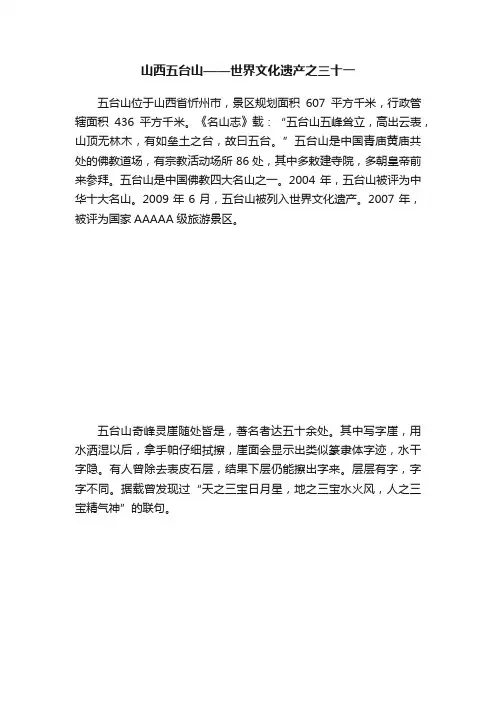 山西五台山——世界文化遗产之三十一

五台山位于山西省忻州市，景区规划面积 607 平方千米，行政管辖面积 436 平方千米。《名山志》载：“五台山五峰耸立，高出云表，山顶无林木，有如垒土之台，故曰五台。”五台山是中国青庙黄庙共处的佛教道场，有宗教活动场所 86 处，其中多敕建寺院，多朝皇帝前来参拜。五台山是中国佛教四大名山之一。2004 年，五台山被评为中华十大名山。2009 年 6 月，五台山被列入世界文化遗产。2007 年，被评为国家 AAAAA 级旅游景区。

五台山奇峰灵崖随处皆是，著名者达五十余处。其中写字崖，用水洒湿以后，拿手帕仔细拭擦，崖面会显示出类似篆隶体字迹，水干字隐。有人曾除去表皮石层，结果下层仍能擦出字来。层层有字，字字不同。据载曾发现过“天之三宝日月星，地之三宝水火风，人之三宝精气神”的联句。